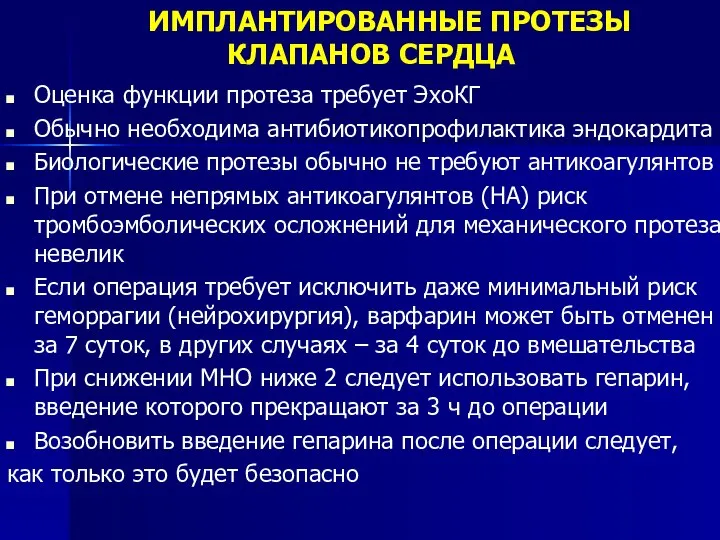 ИМПЛАНТИРОВАННЫЕ ПРОТЕЗЫ КЛАПАНОВ СЕРДЦА

■ Оценка функции протеза требует ЭхоКГ

■ Обычно необходима антибиотикопрофилактика эндокардита

■ Биологические протезы обычно не требуют антикоагулянтов

■ При отмене непрямых антикоагулянтов (НА) риск тромбоэмболических осложнений для механического протеза невелик

■ Если операция требует исключить даже минимальный риск геморрагии (нейрохирургия), варфарин может быть отменен за 7 суток, в других случаях – за 4 суток до вмешательства

■ При снижении МНО ниже 2 следует использовать гепарин, введение которого прекращают за 3 ч до операции

■ Возобновить введение гепарина после операции следует, как только это будет безопасно